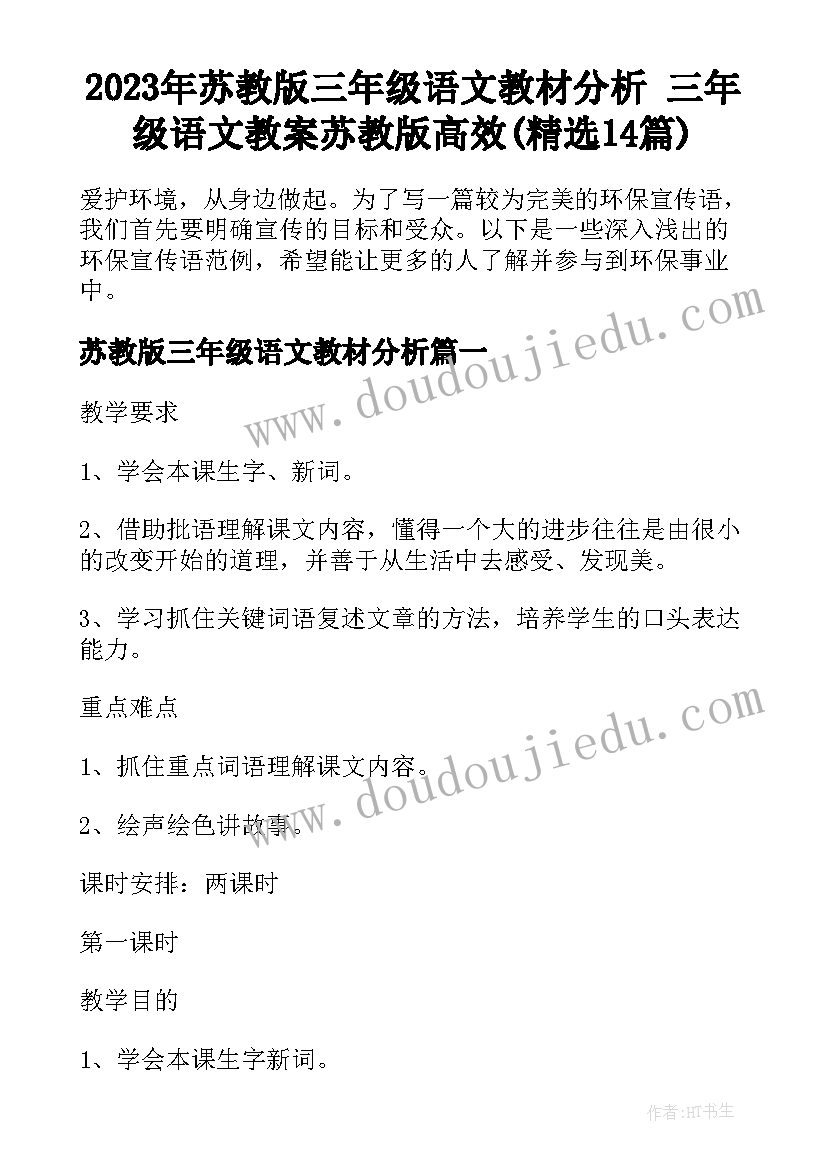 2023年苏教版三年级语文教材分析 三年级语文教案苏教版高效(精选14篇)

爱护环境，从身边做起。为了写一篇较为完美的环保宣传语，我们首先要明确宣传的目标和受众。以下是一些深入浅出的环保宣传语范例，希望能让更多的人了解并参与到环保事业中。

苏教版三年级语文教材分析篇一

www.doudoujiedu.com

教学要求

1、学会本课生字、新词。

2、借助批语理解课文内容，懂得一个大的进步往往是由很小的改变开始的道理，并善于从生活中去感受、发现美。

3、学习抓住关键词语复述文章的方法，培养学生的口头表达能力。

重点难点

www.doudoujiedu.com

1、抓住重点词语理解课文内容。

2、绘声绘色讲故事。

课时安排：两课时

第一课时

教学目的

1、学会本课生字新词。

作者:HT书生